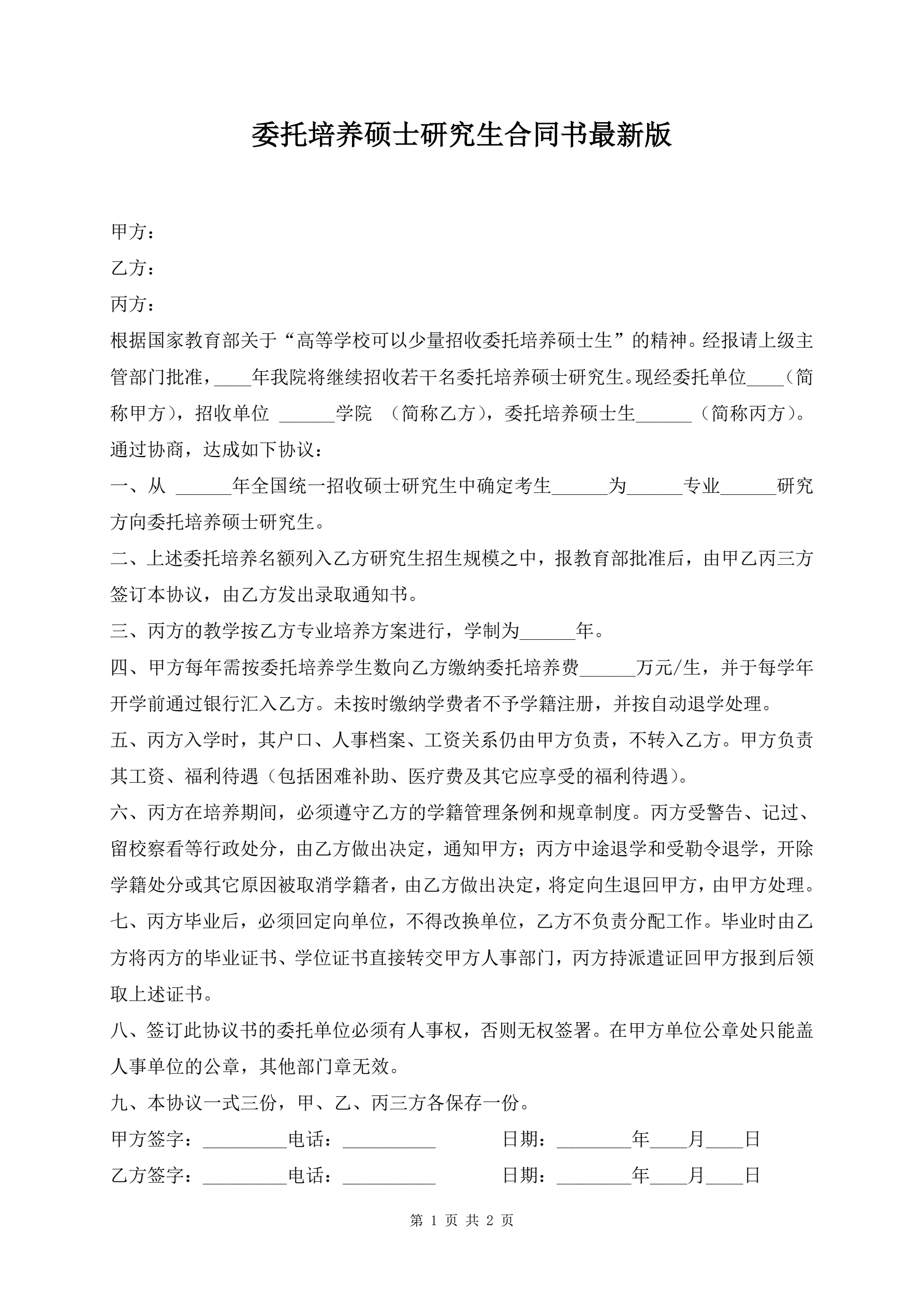 委托培养硕士研究生合同书最新版

甲方：

乙方：

丙方：

根据国家教育部关于“高等学校可以少量招收委托培养硕士生”的精神。经报请上级主管部门批准，____年我院将继续招收若干名委托培养硕士研究生。现经委托单位____（简称甲方），招收单位 ______学院 （简称乙方），委托培养硕士生______（简称丙方）。通过协商，达成如下协议：

一、从 ______年全国统一招收硕士研究生中确定考生______为______专业______研究方向委托培养硕士研究生。

二、上述委托培养名额列入乙方研究生招生规模之中，报教育部批准后，由甲乙丙三方签订本协议，由乙方发出录取通知书。

三、丙方的教学按乙方专业培养方案进行，学制为______年。

四、甲方每年需按委托培养学生数向乙方缴纳委托培养费______万元/生，并于每学年开学前通过银行汇入乙方。未按时缴纳学费者不予学籍注册，并按自动退学处理。

五、丙方入学时，其户口、人事档案、工资关系仍由甲方负责，不转入乙方。甲方负责其工资、福利待遇（包括困难补助、医疗费及其它应享受的福利待遇）。

六、丙方在培养期间，必须遵守乙方的学籍管理条例和规章制度。丙方受警告、记过、留校察看等行政处分，由乙方做出决定，通知甲方；丙方中途退学和受勒令退学，开除学籍处分或其它原因被取消学籍者，由乙方做出决定，将定向生退回甲方，由甲方处理。

七、丙方毕业后，必须回定向单位，不得改换单位，乙方不负责分配工作。毕业时由乙方将丙方的毕业证书、学位证书直接转交甲方人事部门，丙方持派遣证回甲方报到后领取上述证书。

八、签订此协议书的委托单位必须有人事权，否则无权签署。在甲方单位公章处只能盖人事单位的公章，其他部门章无效。

九、本协议一式三份，甲、乙、丙三方各保存一份。

甲方签字：_________电话：__________ 日期：________年____月____日

乙方签字：_________电话：__________ 日期：________年____月____日

第 1 页 共 2 页